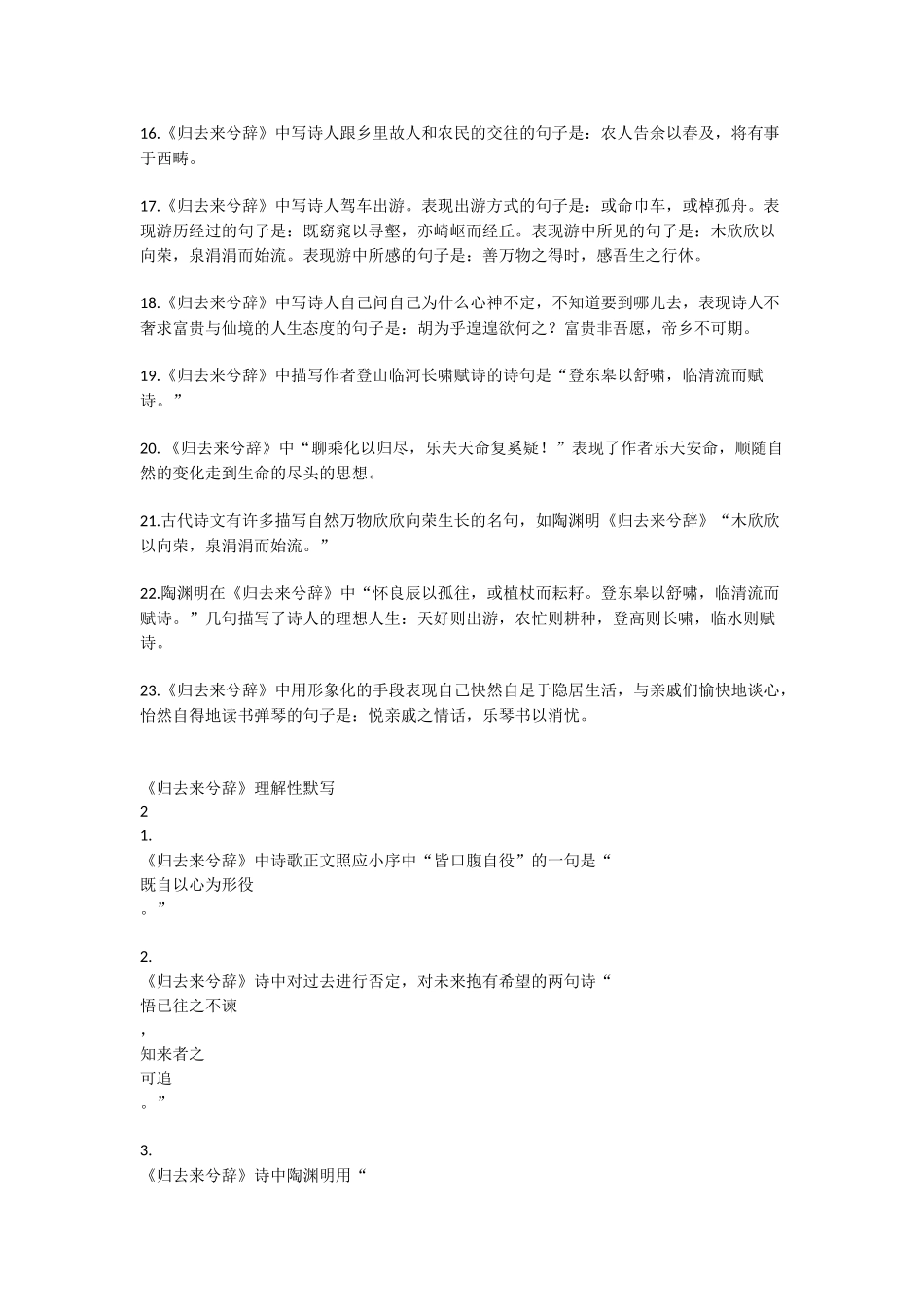 16.《归去来兮辞》中写诗人跟乡里故人和农民的交往的句子是：农人告余以春及，将有事于西畴。

17.《归去来兮辞》中写诗人驾车出游。表现出游方式的句子是：或命巾车，或棹孤舟。表现游历经过的句子是：既窈窕以寻壑，亦崎岖而经丘。表现游中所见的句子是：木欣欣以向荣，泉涓涓而始流。表现游中所感的句子是：善万物之得时，感吾生之行休。

18.《归去来兮辞》中写诗人自己问自己为什么心神不定，不知道要到哪儿去，表现诗人不奢求富贵与仙境的人生态度的句子是：胡为乎遑遑欲何之？富贵非吾愿，帝乡不可期。

19.《归去来兮辞》中描写作者登山临河长啸赋诗的诗句是“登东皋以舒啸，临清流而赋诗。”

20.《归去来兮辞》中“聊乘化以归尽，乐夫天命复奚疑！”表现了作者乐天安命，顺随自然的变化走到生命的尽头的思想。

21.古代诗文有许多描写自然万物欣欣向荣生长的名句，如陶渊明《归去来兮辞》“木欣欣以向荣，泉涓涓而始流。”

22.陶渊明在《归去来兮辞》中“怀良辰以孤往，或植杖而耘耔。登东皋以舒啸，临清流而赋诗。”几句描写了诗人的理想人生：天好则出游，农忙则耕种，登高则长啸，临水则赋诗。

23.《归去来兮辞》中用形象化的手段表现自己快然自足于隐居生活，与亲戚们愉快地谈心，怡然自得地读书弹琴的句子是：悦亲戚之情话，乐琴书以消忧。

《归去来兮辞》理解性默写
2
1.
《归去来兮辞》中诗歌正文照应小序中“皆口腹自役”的一句是“
既自以心为形役
。”

2.
《归去来兮辞》诗中对过去进行否定，对未来抱有希望的两句诗“
悟已往之不谏
，
知来者之
可追
。”

3.
《归去来兮辞》诗中陶渊明用“